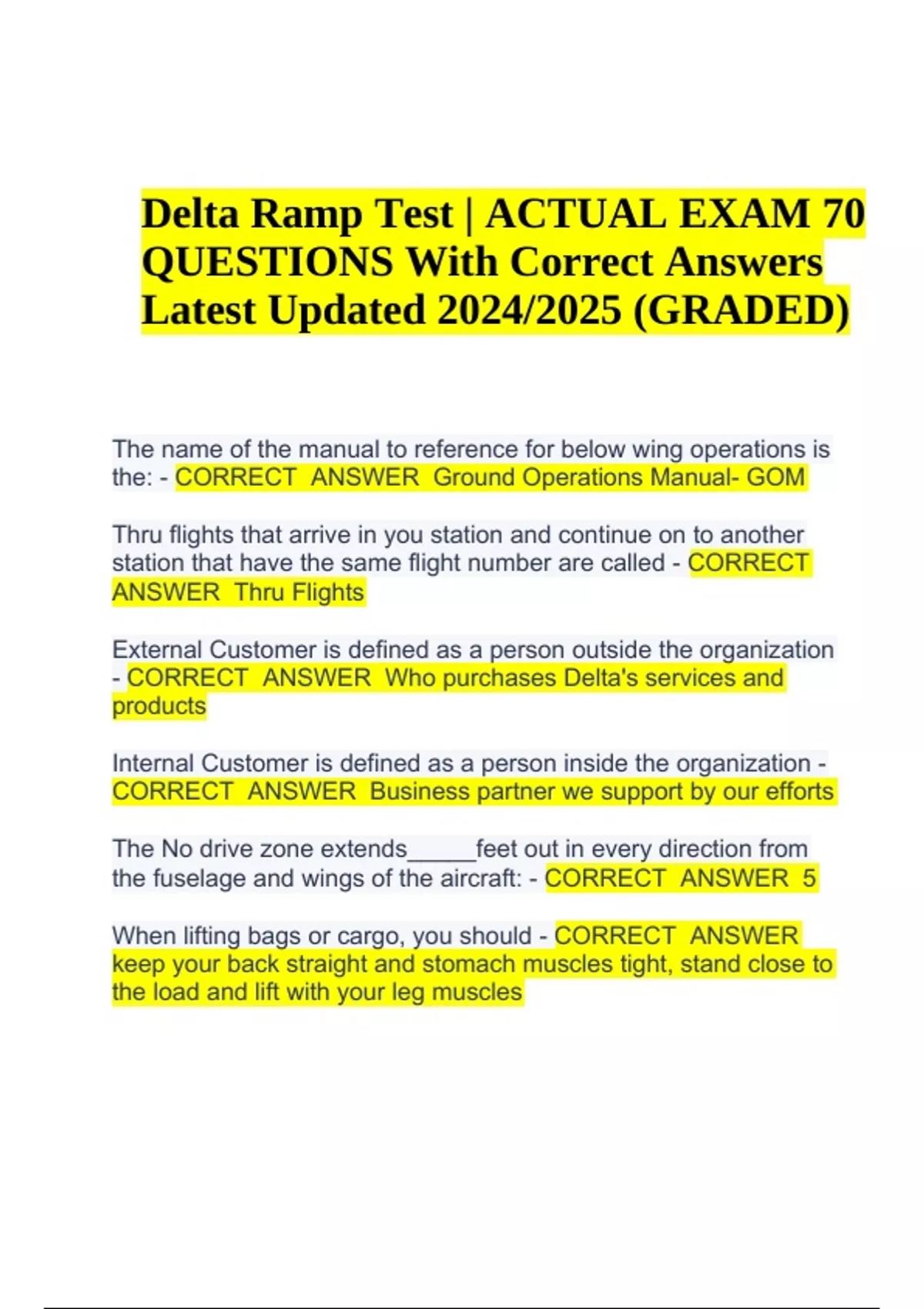 Delta Ramp Test | ACTUAL EXAM 70 QUESTIONS With Correct Answers Latest Updated 2024/2025 (GRADED)

The name of the manual to reference for below wing operations is the: - CORRECT ANSWER Ground Operations Manual- GOM

Thru flights that arrive in you station and continue on to another station that have the same flight number are called - CORRECT ANSWER Thru Flights

External Customer is defined as a person outside the organization - CORRECT ANSWER Who purchases Delta's services and products

Internal Customer is defined as a person inside the organization - CORRECT ANSWER Business partner we support by our efforts

The No drive zone extends_____feet out in every direction from the fuselage and wings of the aircraft: - CORRECT ANSWER 5

When lifting bags or cargo, you should - CORRECT ANSWER keep your back straight and stomach muscles tight, stand close to the load and lift with your leg muscles